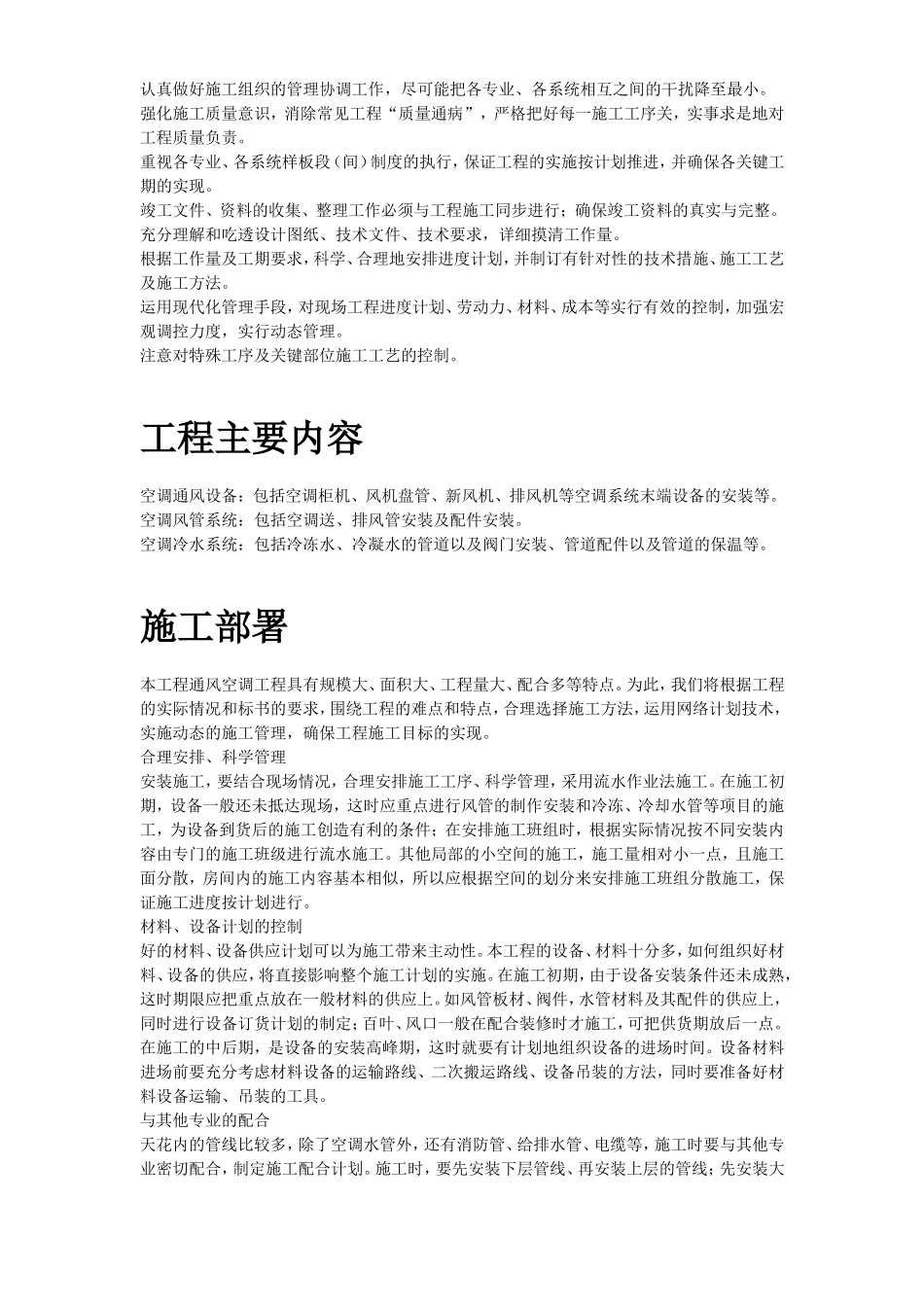 认真做好施工组织的管理协调工作，尽可能把各专业、各系统相互之间的干扰降至最小。
强化施工质量意识，消除常见工程“质量通病”，严格把好每一施工工序关，实事求是地对工程质量负责。
重视各专业、各系统样板段（间）制度的执行，保证工程的实施按计划推进，并确保各关键工期的实现。
竣工文件、资料的收集、整理工作必须与工程施工同步进行；确保竣工资料的真实与完整。
充分理解和吃透设计图纸、技术文件、技术要求，详细摸清工作量。
根据工作量及工期要求，科学、合理地安排进度计划，并制订有针对性的技术措施、施工工艺及施工方法。
运用现代化管理手段，对现场工程进度计划、劳动力、材料、成本等实行有效的控制，加强宏观调控力度，实行动态管理。
注意对特殊工序及关键部位施工工艺的控制。

工程主要内容

空调通风设备：包括空调柜机、风机盘管、新风机、排风机等空调系统末端设备的安装等。
空调风管系统：包括空调送、排风管安装及配件安装。
空调冷水系统：包括冷冻水、冷凝水的管道以及阀门安装、管道配件以及管道的保温等。

施工部署

本工程通风空调工程具有规模大、面积大、工程量大、配合多等特点。为此，我们将根据工程的实际情况和标书的要求，围绕工程的难点和特点，合理选择施工方法，运用网络计划技术，实施动态的施工管理，确保工程施工目标的实现。
合理安排、科学管理
安装施工，要结合现场情况，合理安排施工工序、科学管理，采用流水作业法施工。在施工初期，设备一般还未抵达现场，这时应重点进行风管的制作安装和冷冻、冷却水管等项目的施工，为设备到货后的施工创造有利的条件；在安排施工班组时，根据实际情况按不同安装内容由专门的施工班级进行流水施工。其他局部的小空间的施工，施工量相对小一点，且施工面分散，房间内的施工内容基本相似，所以应根据空间的划分来安排施工班组分散施工，保证施工进度按计划进行。
材料、设备计划的控制
好的材料、设备供应计划可以为施工带来主动性。本工程的设备、材料十分多，如何组织好材料、设备的供应，将直接影响整个施工计划的实施。在施工初期，由于设备安装条件还未成熟，这时期限应把重点放在一般材料的供应上。如风管板材、阀件，水管材料及其配件的供应上，同时进行设备订货计划的制定；百叶、风口一般在配合装修时才施工，可把供货期放后一点。在施工的中后期，是设备的安装高峰期，这时就要有计划地组织设备的进场时间。设备材料进场前要充分考虑材料设备的运输路线、二次搬运路线、设备吊装的方法，同时要准备好材料设备运输、吊装的工具。
与其他专业的配合
天花内的管线比较多，除了空调水管外，还有消防管、给排水管、电缆等，施工时要与其他专业密切配合，制定施工配合计划。施工时，要先安装下层管线、再安装上层的管线；先安装大